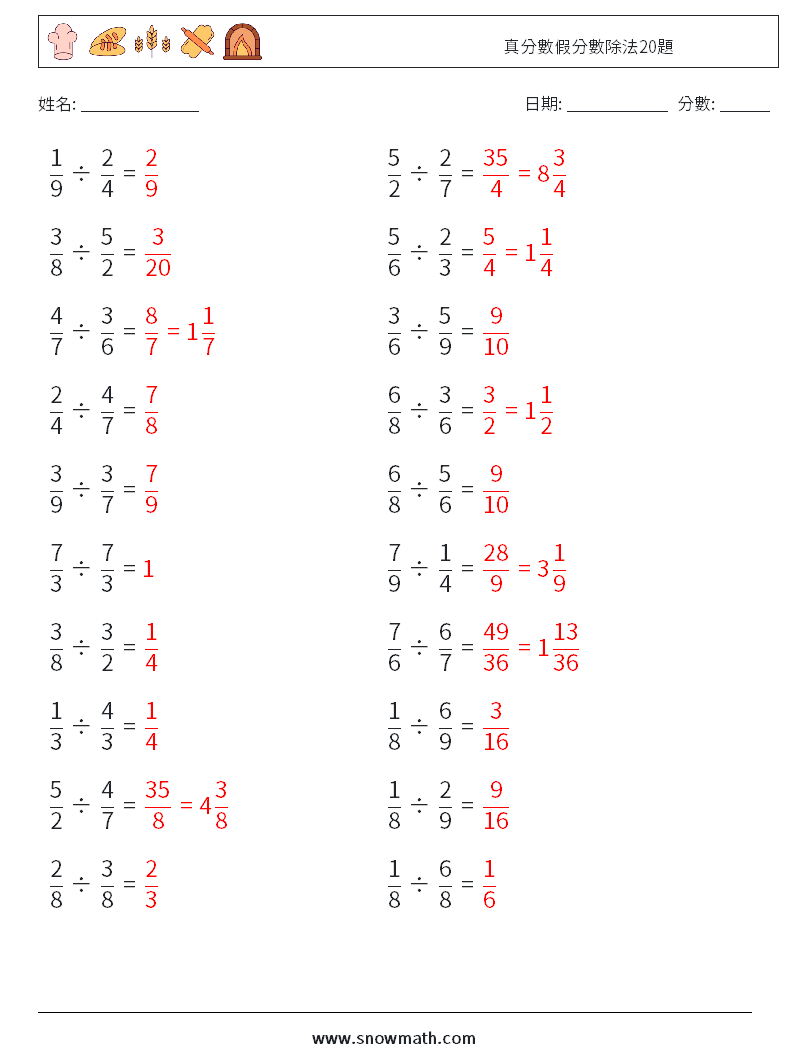 真分數假分數除法20題

姓名: ______________

日期: ____________ 分數: ______

$\frac{1}{9} \div \frac{2}{4} = \frac{2}{9}$

$\frac{3}{8} \div \frac{5}{2} = \frac{3}{20}$

$\frac{4}{7} \div \frac{3}{6} = \frac{8}{7} = 1\frac{1}{7}$

$\frac{2}{4} \div \frac{4}{7} = \frac{7}{8}$

$\frac{3}{9} \div \frac{3}{7} = \frac{7}{9}$

$\frac{7}{3} \div \frac{7}{3} = 1$

$\frac{3}{8} \div \frac{3}{2} = \frac{1}{4}$

$\frac{1}{3} \div \frac{4}{3} = \frac{1}{4}$

$\frac{5}{2} \div \frac{4}{7} = \frac{35}{8} = 4\frac{3}{8}$

$\frac{2}{8} \div \frac{3}{8} = \frac{2}{3}$

$\frac{5}{2} \div \frac{2}{7} = \frac{35}{4} = 8\frac{3}{4}$

$\frac{5}{6} \div \frac{2}{3} = \frac{5}{4} = 1\frac{1}{4}$

$\frac{3}{6} \div \frac{5}{9} = \frac{9}{10}$

$\frac{6}{8} \div \frac{3}{6} = \frac{3}{2} = 1\frac{1}{2}$

$\frac{6}{8} \div \frac{5}{6} = \frac{9}{10}$

$\frac{7}{9} \div \frac{1}{4} = \frac{28}{9} = 3\frac{1}{9}$

$\frac{7}{6} \div \frac{6}{7} = \frac{49}{36} = 1\frac{13}{36}$

$\frac{1}{8} \div \frac{6}{9} = \frac{3}{16}$

$\frac{1}{8} \div \frac{2}{9} = \frac{9}{16}$

$\frac{1}{8} \div \frac{6}{8} = \frac{1}{6}$

www.snowmath.com